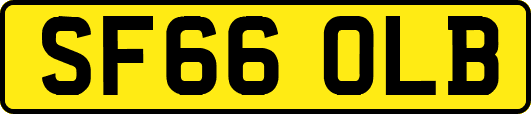 SF66 OLB